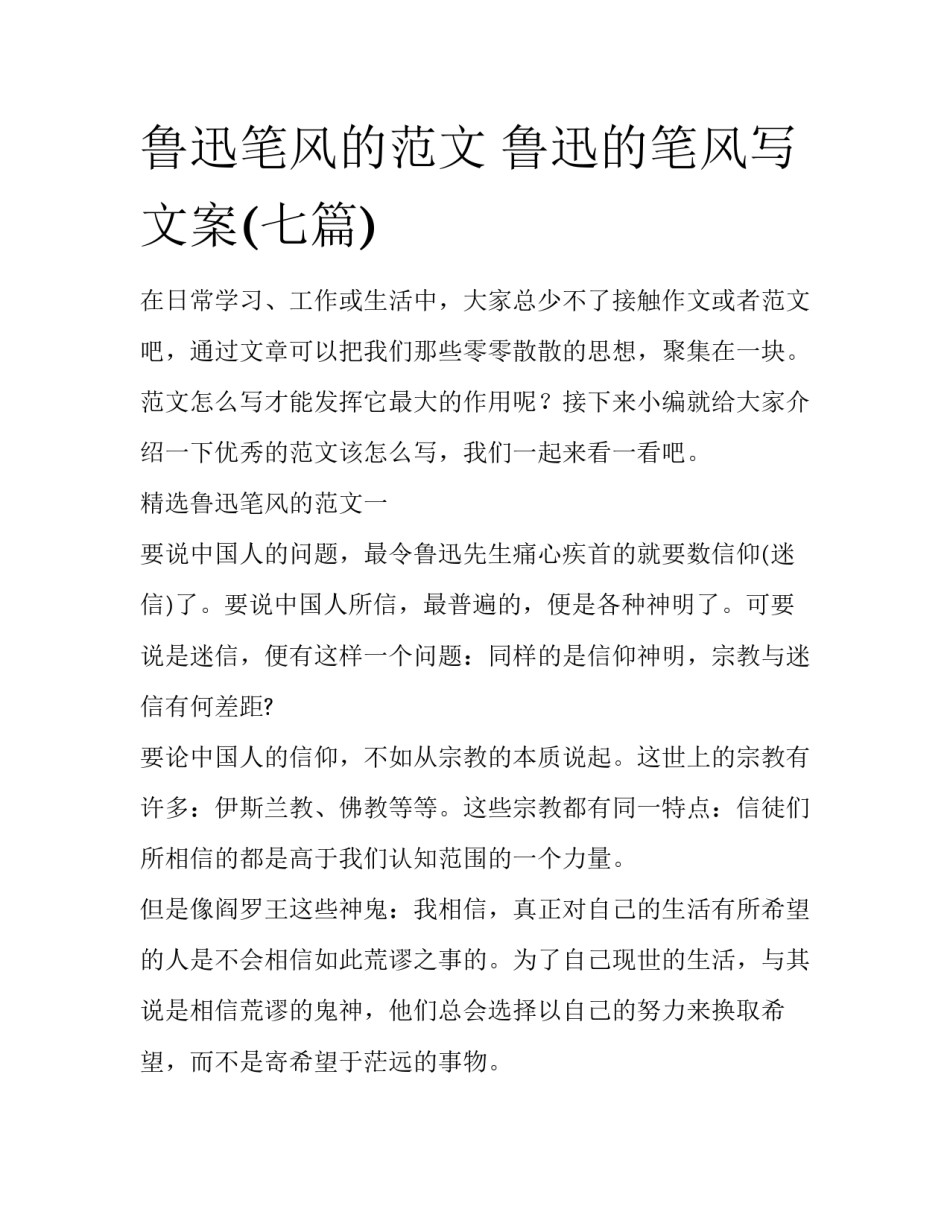 鲁迅笔风的范文 鲁迅的笔风写文案(七篇)

在日常学习、工作或生活中，大家总少不了接触作文或者范文吧，通过文章可以把我们那些零零散散的思想，聚集在一块。范文怎么写才能发挥它最大的作用呢？接下来小编就给大家介绍一下优秀的范文该怎么写，我们一起来看一看吧。

精选鲁迅笔风的范文一

要说中国人的问题，最令鲁迅先生痛心疾首的就要数信仰(迷信)了。要说中国人所信，最普遍的，便是各种神明了。可要说是迷信，便有这样一个问题：同样的是信仰神明，宗教与迷信有何差距?

要论中国人的信仰，不如从宗教的本质说起。这世上的宗教有许多：伊斯兰教、佛教等等。这些宗教都有同一特点：信徒们所相信的都是高于我们认知范围的一个力量。

但是像阎罗王这些神鬼：我相信，真正对自己的生活有所希望的人是不会相信如此荒谬之事的。为了自己现世的生活，与其说是相信荒谬的鬼神，他们总会选择以自己的努力来换取希望，而不是寄希望于茫远的事物。